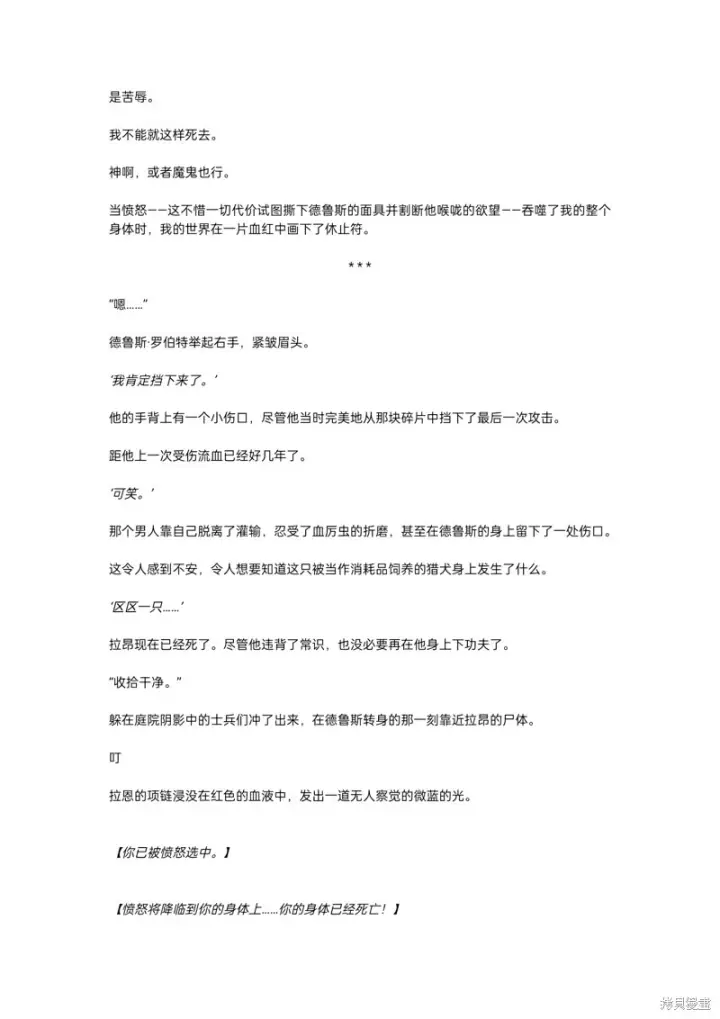 是苦辱。

我不能就这样死去。

神啊，或者魔鬼也行。

当愤怒——这不惜一切代价试图撕下德鲁斯的面具并割断他喉咙的欲望——吞噬了我的整个身体时，我的世界在一片血红中画下了休止符。

***

"嗯……"

德鲁斯·罗伯特举起右手，紧皱眉头。

'我肯定挡下来了。'

他的手背上有一个小伤口，尽管他当时完美地从那块碎片中挡下了最后一次攻击。

距他上一次受伤流血已经好几年了。

'可笑。'

那个男人靠自己脱离了灌输，忍受了血厉虫的折磨，甚至在德鲁斯的身上留下了一处伤口。

这令人感到不安，令人想要知道这只被当作消耗品饲养的猎犬身上发生了什么。

'区区一只……'

拉昂现在已经死了。尽管他违背了常识，也没必要再在他身上下功夫了。

"收拾干净。"

躲在庭院阴影中的士兵们冲了出来，在德鲁斯转身的那一刻靠近拉昂的尸体。

叮

拉恩的项链浸没在红色的血液中，发出一道无人察觉的微蓝的光。

【你已被愤怒选中。】

【愤怒将降临到你的身体上……你的身体已经死亡！】

拷贝漫画